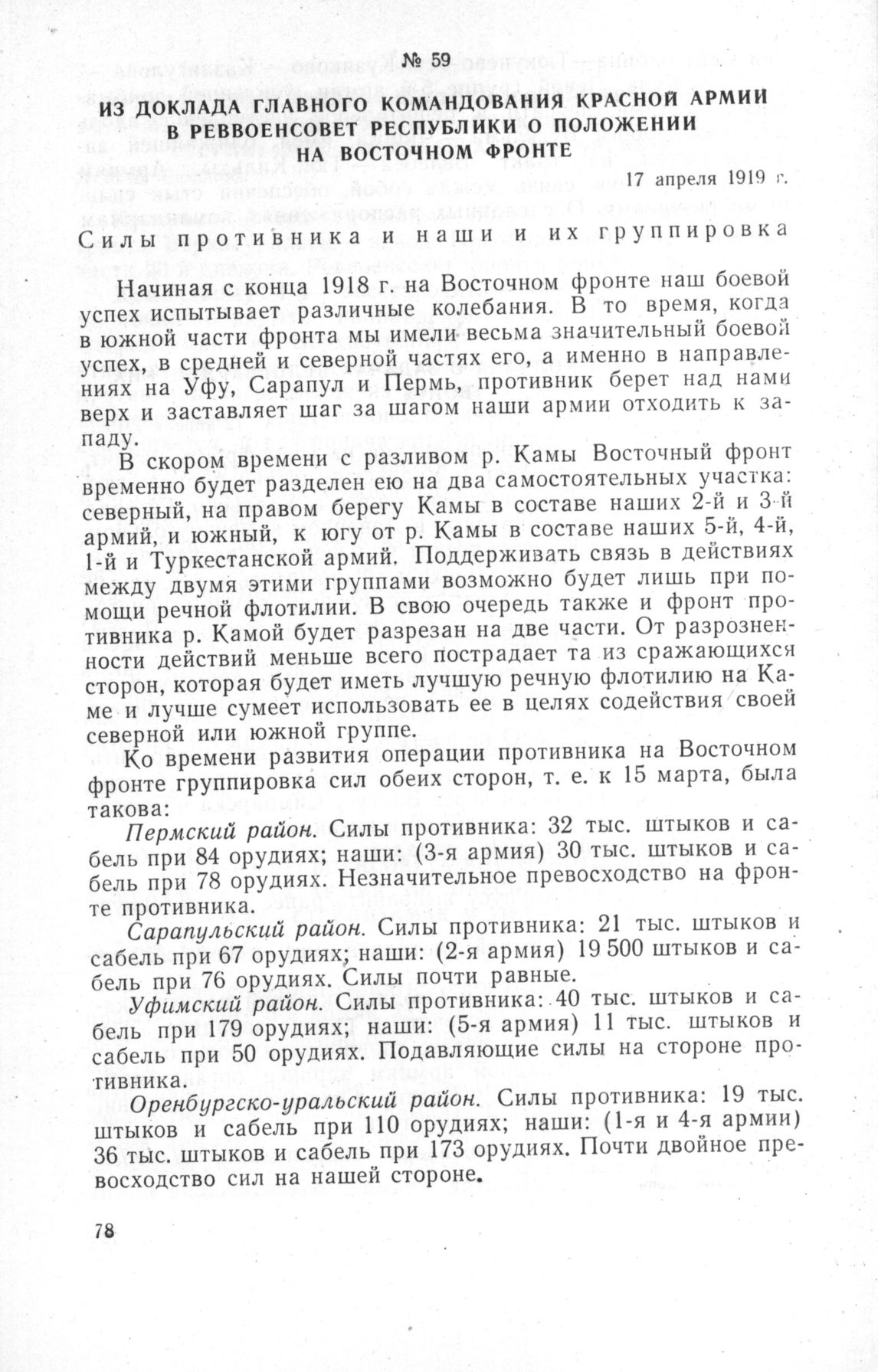 № 59

ИЗ ДОКЛАДА ГЛАВНОГО КОМАНДОВАНИЯ КРАСНОЙ АРМИИ В РЕВВОЕНСОВЕТ РЕСПУБЛИКИ О ПОЛОЖЕНИИ НА ВОСТОЧНОМ ФРОНТЕ

17 апреля 1919 г.

Силы противника и наши и их группировка

Начиная с конца 1918 г. на Восточном фронте наш боевой успех испытывает различные колебания. В то время, когда в южной части фронта мы имели весьма значительный боевой успех, в средней и северной частях его, а именно в направлениях на Уфу, Сарапул и Пермь, противник берет над нами верх и заставляет шаг за шагом наши армии отходить к западу.

В скором времени с разливом р. Камы Восточный фронт временно будет разделен ею на два самостоятельных участка: северный, на правом берегу Камы в составе наших 2-й и 3-й армий, и южный, к югу от р. Камы в составе наших 5-й, 4-й, 1-й и Туркестанской армий. Поддерживать связь в действиях между двумя этими группами возможно будет лишь при помощи речной флотилии. В свою очередь также и фронт противника р. Камой будет разрезан на две части. От разрозненности действий меньше всего пострадает та из сражающихся сторон, которая будет иметь лучшую речную флотилию на Каме и лучше сумеет использовать ее в целях содействия своей северной или южной группе.

Ко времени развития операции противника на Восточном фронте группировка сил обеих сторон, т. е. к 15 марта, была такова:

Пермский район. Силы противника: 32 тыс. штыков и сабель при 84 орудиях; наши: (3-я армия) 30 тыс. штыков и сабель при 78 орудиях. Незначительное превосходство на фронте противника.

Сарапульский район. Силы противника: 21 тыс. штыков и сабель при 67 орудиях; наши: (2-я армия) 19 500 штыков и сабель при 76 орудиях. Силы почти равные.

Уфимский район. Силы противника: 40 тыс. штыков и сабель при 179 орудиях; наши: (5-я армия) 11 тыс. штыков и сабель при 50 орудиях. Подавляющие силы на стороне противника.

Оренбургско-уральский район. Силы противника: 19 тыс. штыков и сабель при 110 орудиях; наши: (1-я и 4-я армии) 36 тыс. штыков и сабель при 173 орудиях. Почти двойное превосходство сил на нашей стороне.

78